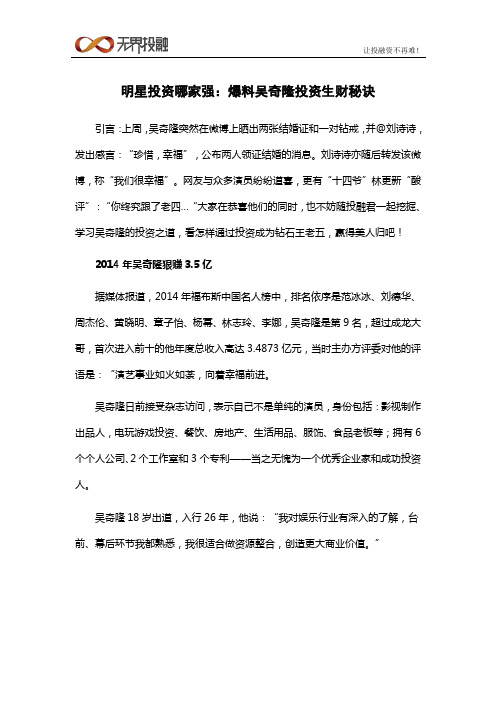 无界投融

让投融资不再难！

明星投资哪家强：爆料吴奇隆投资生财秘诀

引言：上周，吴奇隆突然在微博上晒出两张结婚证和一对钻戒，并@刘诗诗，发出感言："珍惜，幸福"，公布两人领证结婚的消息。刘诗诗亦随后转发该微博，称"我们很幸福"。网友与众多演员纷纷道喜，更有"十四爷"林更新"酸评"："你终究跟了老四…"大家在恭喜他们的同时，也不妨随投融君一起挖掘、学习吴奇隆的投资之道，看怎样通过投资成为钻石王老五，赢得美人归吧！

2014 年吴奇隆狠赚 3.5 亿

据媒体报道，2014 年福布斯中国名人榜中，排名依序是范冰冰、刘德华、周杰伦、黄晓明、章子怡、杨幂、林志玲、李娜，吴奇隆是第 9 名，超过成龙大哥，首次进入前十的他年度总收入高达 3.4873 亿元，当时主办方评委对他的评语是："演艺事业如火如荼，向着幸福前进。

吴奇隆日前接受杂志访问，表示自己不是单纯的演员，身份包括：影视制作出品人，电玩游戏投资、餐饮、房地产、生活用品、服饰、食品老板等；拥有 6 个个人公司、2 个工作室和 3 个专利——当之无愧为一个优秀企业家和成功投资人。

吴奇隆 18 岁出道，入行 26 年，他说："我对娱乐行业有深入的了解，台前、幕后环节我都熟悉，我很适合做资源整合，创造更大商业价值。"